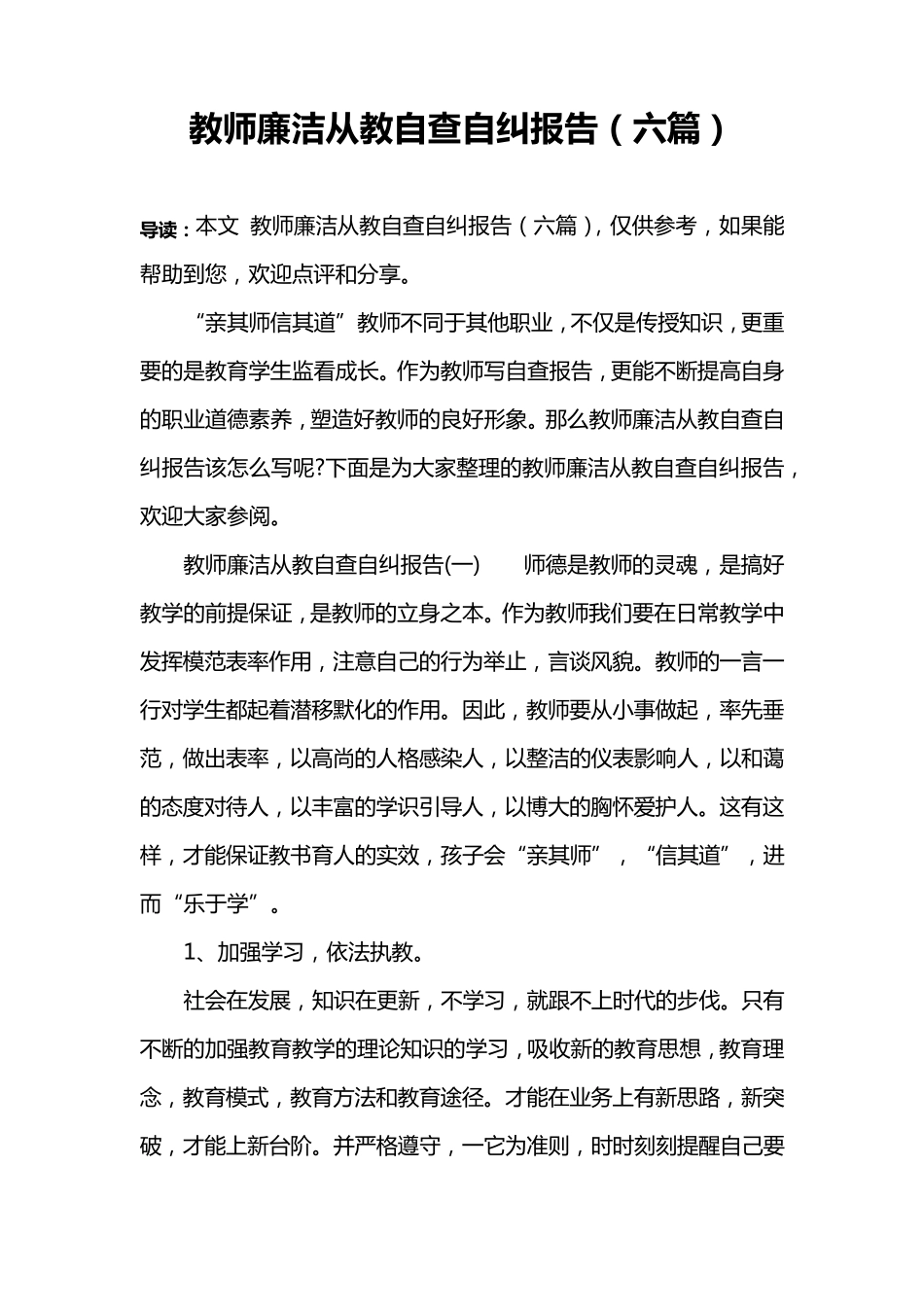 教师廉洁从教自查自纠报告（六篇）

导读：本文 教师廉洁从教自查自纠报告（六篇），仅供参考，如果能帮助到您，欢迎点评和分享。

“亲其师信其道”教师不同于其他职业，不仅是传授知识，更重要的是教育学生监看成长。作为教师写自查报告，更能不断提高自身的职业道德素养，塑造好教师的良好形象。那么教师廉洁从教自查自纠报告该怎么写呢?下面是为大家整理的教师廉洁从教自查自纠报告，欢迎大家参阅。

教师廉洁从教自查自纠报告(一)　　师德是教师的灵魂，是搞好教学的前提保证，是教师的立身之本。作为教师我们要在日常教学中发挥模范表率作用，注意自己的行为举止，言谈风貌。教师的一言一行对学生都起着潜移默化的作用。因此，教师要从小事做起，率先垂范，做出表率，以高尚的人格感染人，以整洁的仪表影响人，以和蔼的态度对待人，以丰富的学识引导人，以博大的胸怀爱护人。这有这样，才能保证教书育人的实效，孩子会“亲其师”，“信其道”，进而“乐于学”。

1、加强学习，依法执教。

社会在发展，知识在更新，不学习，就跟不上时代的步伐。只有不断的加强教育教学的理论知识的学习，吸收新的教育思想，教育理念，教育模式，教育方法和教育途径。才能在业务上有新思路，新突破，才能上新台阶。并严格遵守，一它为准则，时时刻刻提醒自己要